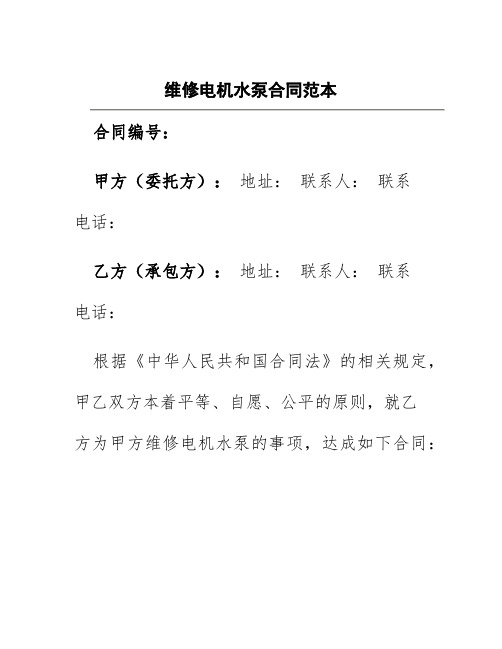 维修电机水泵合同范本

合同编号：

甲方（委托方）： 地址： 联系人： 联系电话：

乙方（承包方）： 地址： 联系人： 联系电话：

根据《中华人民共和国合同法》的相关规定，甲乙双方本着平等、自愿、公平的原则，就乙方为甲方维修电机水泵的事项，达成如下合同：